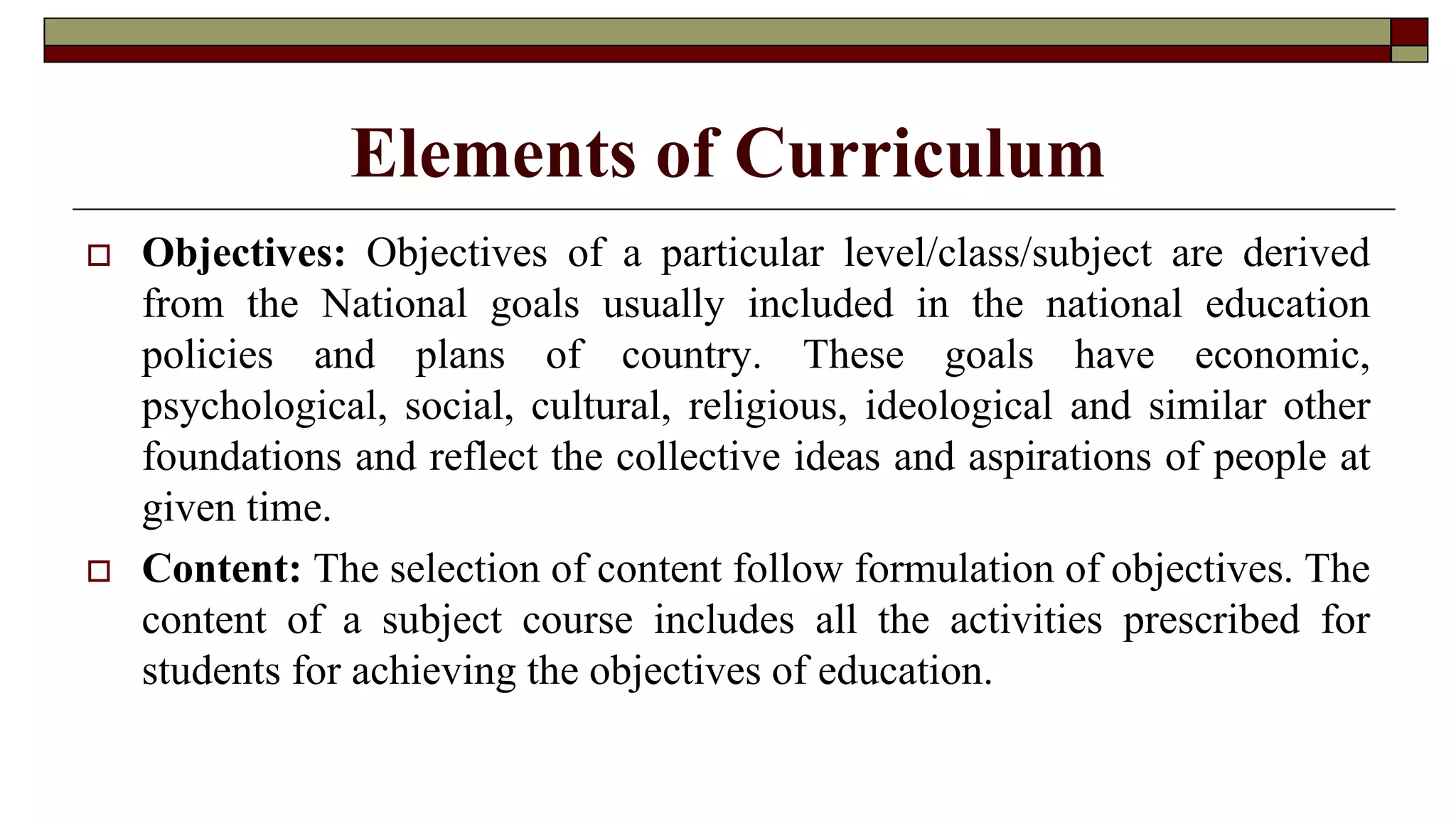 Elements of Curriculum

Objectives: Objectives of a particular level/class/subject are derived from the National goals usually included in the national education policies and plans of country. These goals have economic, psychological, social, cultural, religious, ideological and similar other foundations and reflect the collective ideas and aspirations of people at given time.

Content: The selection of content follow formulation of objectives. The content of a subject course includes all the activities prescribed for students for achieving the objectives of education.